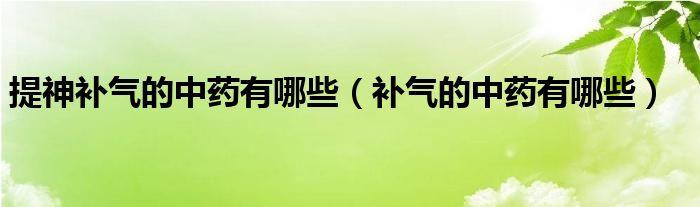 提神补气的中药有哪些（补气的中药有哪些）